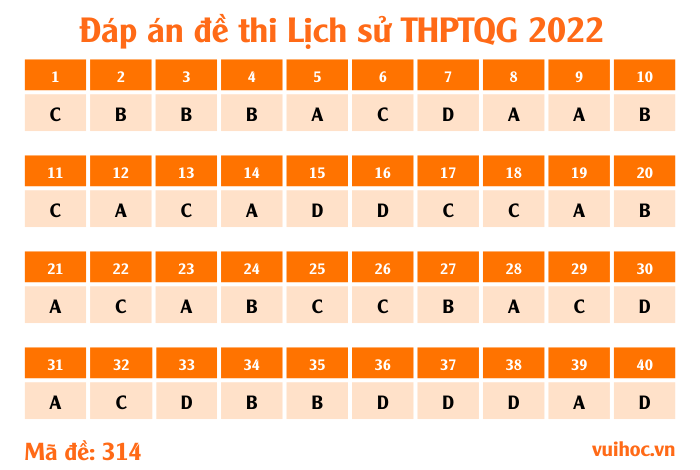 Đáp án đề thi Lịch sử THPTQG 2022

| 1 | 2 | 3 | 4 | 5 | 6 | 7 | 8 | 9 | 10 |
|---|---|---|---|---|---|---|---|---|---|
| C | B | B | B | A | C | D | A | A | B |

| 11 | 12 | 13 | 14 | 15 | 16 | 17 | 18 | 19 | 20 |
|---|---|---|---|---|---|---|---|---|---|
| C | A | C | A | D | D | C | C | A | B |

| 21 | 22 | 23 | 24 | 25 | 26 | 27 | 28 | 29 | 30 |
|---|---|---|---|---|---|---|---|---|---|
| A | C | A | B | C | C | B | A | C | D |

| 31 | 32 | 33 | 34 | 35 | 36 | 37 | 38 | 39 | 40 |
|---|---|---|---|---|---|---|---|---|---|
| A | C | D | B | B | D | D | D | A | D |

Mã đề: 314

vuihoc.vn